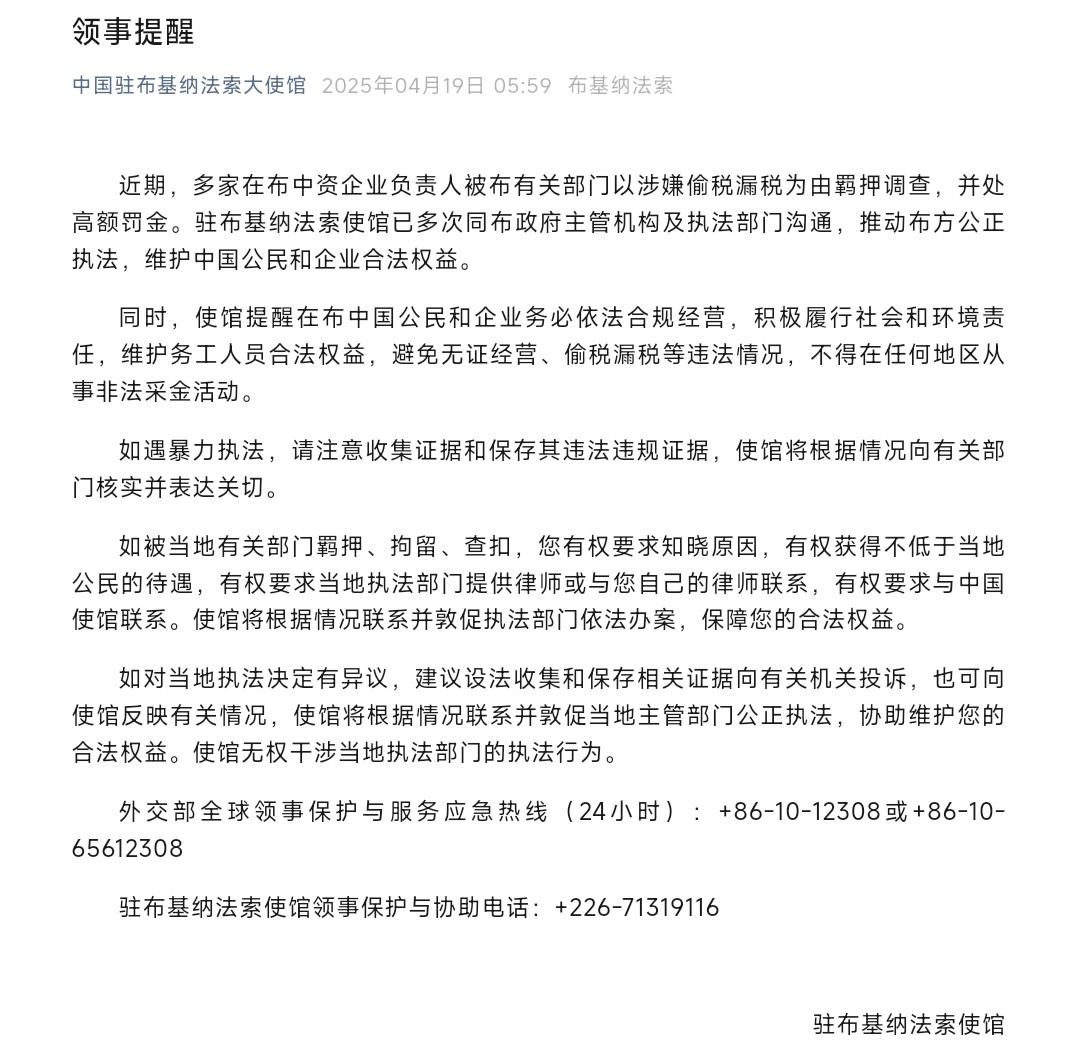 领事提醒

中国驻布基纳法索大使馆 2025年04月19日 05:59 布基纳法索

近期，多家在布中资企业负责人被布有关部门以涉嫌偷税漏税为由羁押调查，并处高额罚金。驻布基纳法索使馆已多次同布政府主管机构及执法部门沟通，推动布方公正执法，维护中国公民和企业合法权益。

同时，使馆提醒在布中国公民和企业务必依法合规经营，积极履行社会和环境责任，维护务工人员合法权益，避免无证经营、偷税漏税等违法情况，不得在任何地区从事非法采金活动。

如遇暴力执法，请注意收集证据和保存其违法违规证据，使馆将根据情况向有关部门核实并表达关切。

如被当地有关部门羁押、拘留、查扣，您有权要求知晓原因，有权获得不低于当地公民的待遇，有权要求当地执法部门提供律师或与您自己的律师联系，有权要求与中国使馆联系。使馆将根据情况联系并敦促执法部门依法办案，保障您的合法权益。

如对当地执法决定有异议，建议设法收集和保存相关证据向有关机关投诉，也可向使馆反映有关情况，使馆将根据情况联系并敦促当地主管部门公正执法，协助维护您的合法权益。使馆无权干涉当地执法部门的执法行为。

外交部全球领事保护与服务应急热线（24小时）：+86-10-12308或+86-10-65612308

驻布基纳法索使馆领事保护与协助电话：+226-71319116

驻布基纳法索使馆